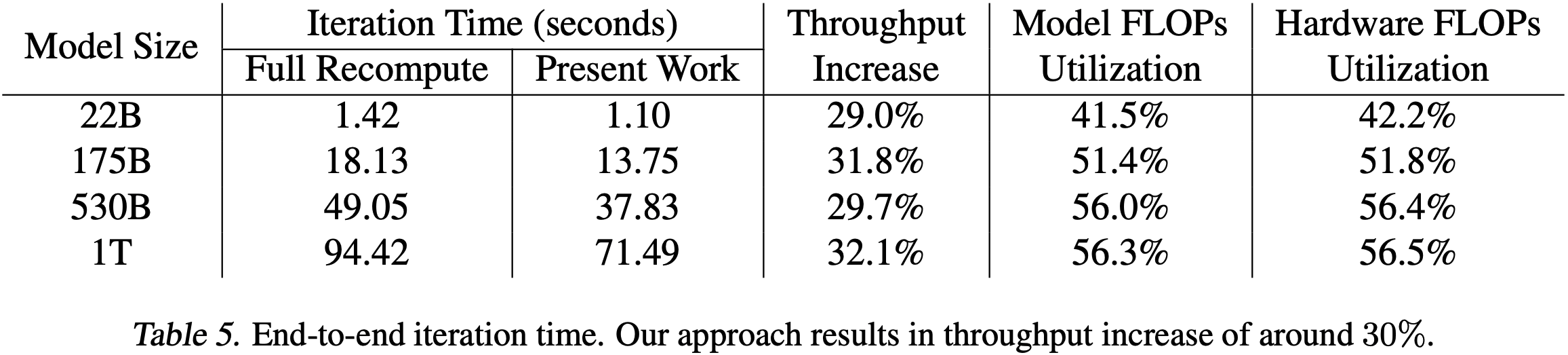 | Model Size | Iteration Time (seconds) Full Recompute | Iteration Time (seconds) Present Work | Throughput Increase | Model FLOPs Utilization | Hardware FLOPs Utilization |
|---|---|---|---|---|---|
| 22B | 1.42 | 1.10 | 29.0% | 41.5% | 42.2% |
| 175B | 18.13 | 13.75 | 31.8% | 51.4% | 51.8% |
| 530B | 49.05 | 37.83 | 29.7% | 56.0% | 56.4% |
| 1T | 94.42 | 71.49 | 32.1% | 56.3% | 56.5% |

Table 5. End-to-end iteration time. Our approach results in throughput increase of around 30%.